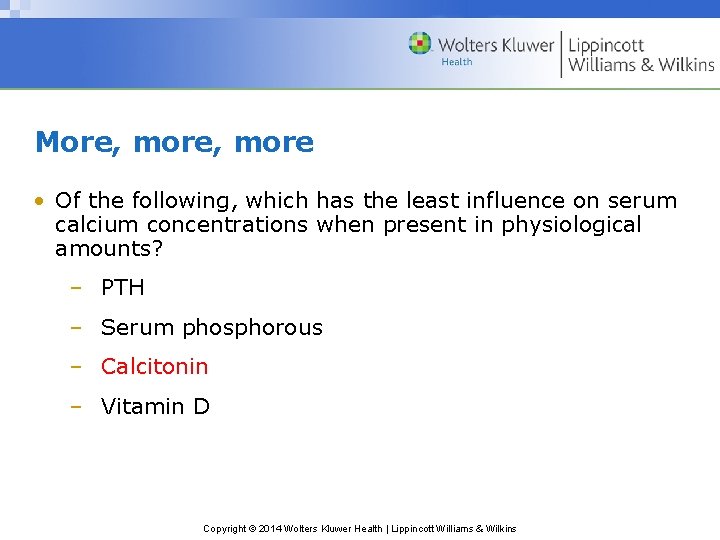 Wolters Kluwer Health | Lippincott Williams & Wilkins

More, more, more

• Of the following, which has the least influence on serum calcium concentrations when present in physiological amounts?

– PTH

– Serum phosphorous

– Calcitonin

– Vitamin D

Copyright © 2014 Wolters Kluwer Health | Lippincott Williams & Wilkins